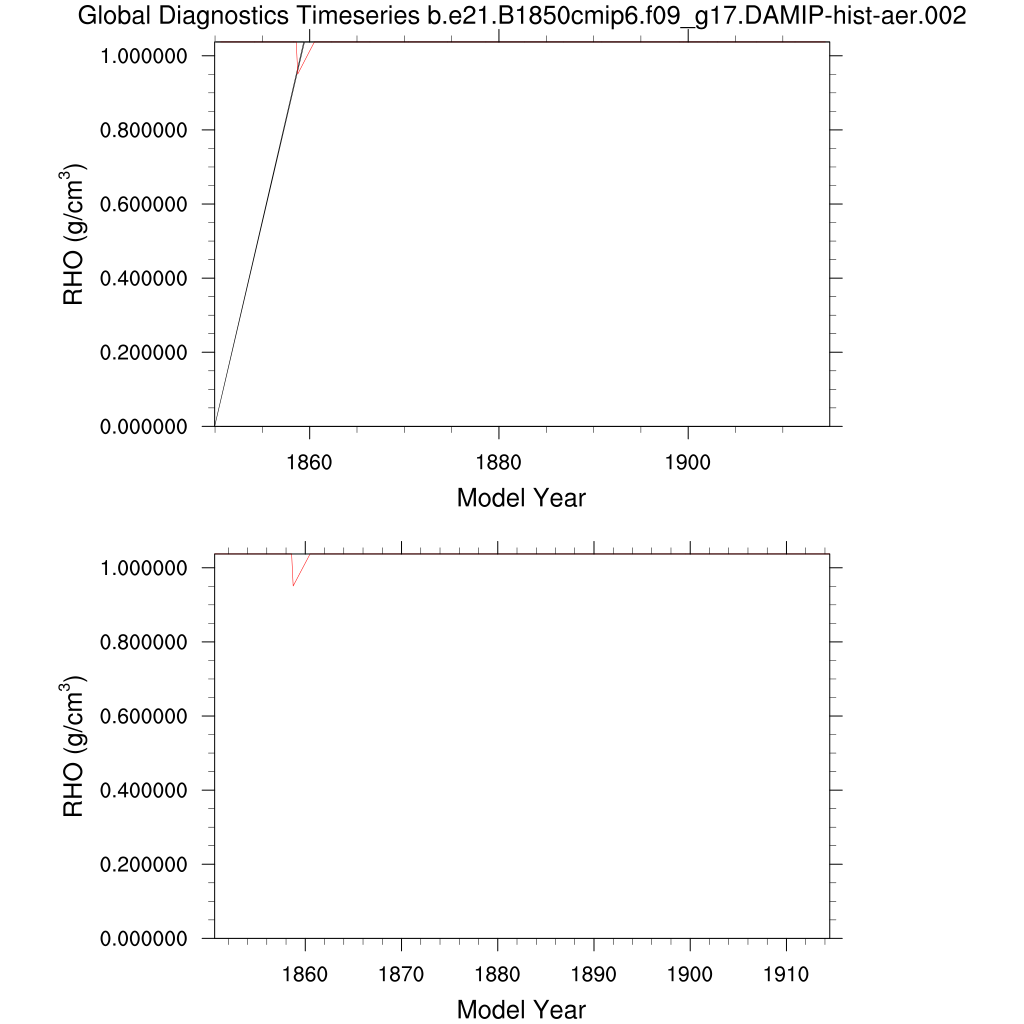 Global Diagnostics Timeseries b.e21.B1850cmip6.f09_g17.DAMIP-hist-aer.002

RHO (g/cm$^3$)
1.000000
0.800000
0.600000
0.400000
0.200000
0.000000
1860
1880
1900
Model Year

RHO (g/cm$^3$)
1.000000
0.800000
0.600000
0.400000
0.200000
0.000000
1860
1870
1880
1890
1900
1910
Model Year